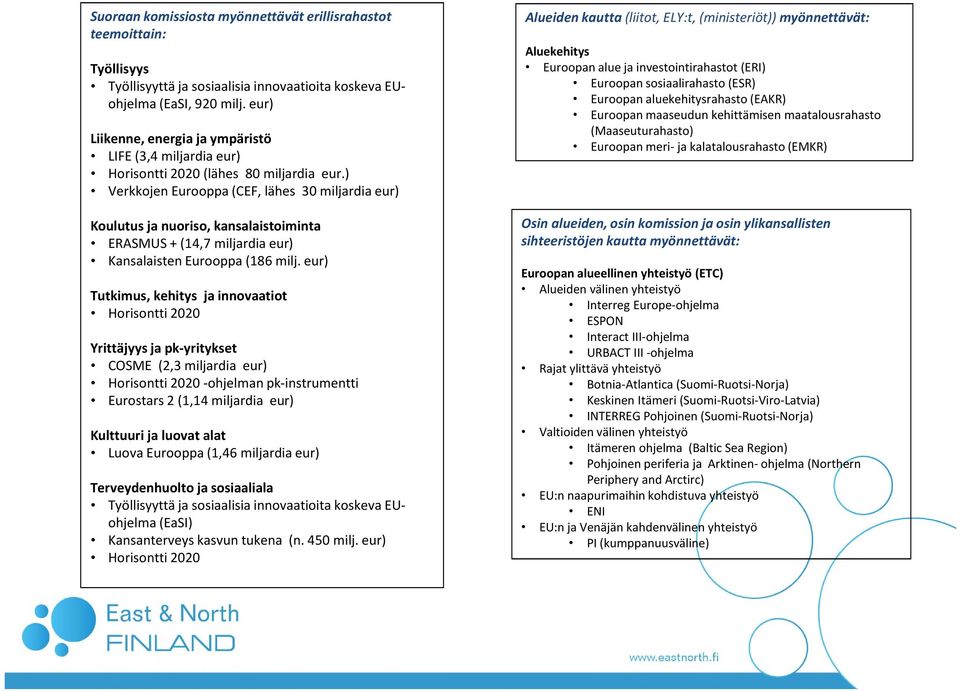 Suoraan komissiosta myönnettävät erillisrahastot teemoittain:

Työllisyys
• Työllisyyttä ja sosiaalisia innovaatioita koskeva EU-ohjelma (EaSI, 920 milj. eur)

Liikenne, energia ja ympäristö
• LIFE (3,4 miljardia eur)
• Horisontti 2020 (lähes 80 miljardia eur.)
• Verkkojen Eurooppa (CEF, lähes 30 miljardia eur)

Koulutus ja nuoriso, kansalaistoiminta
• ERASMUS + (14,7 miljardia eur)
• Kansalaisten Eurooppa (186 milj. eur)

Tutkimus, kehitys ja innovaatiot
• Horisontti 2020

Yrittäjyys ja pk-yritykset
• COSME (2,3 miljardia eur)
• Horisontti 2020 -ohjelman pk-instrumentti
• Eurostars 2 (1,14 miljardia eur)

Kulttuuri ja luovat alat
• Luova Eurooppa (1,46 miljardia eur)

Terveydenhuolto ja sosiaaliala
• Työllisyyttä ja sosiaalisia innovaatioita koskeva EU-ohjelma (EaSI)
• Kansanterveys kasvun tukena (n. 450 milj. eur)
• Horisontti 2020

Alueiden kautta (liitot, ELY:t, (ministeriöt)) myönnettävät:

Aluekehitys
• Euroopan alue ja investointirahastot (ERI)
  • Euroopan sosiaalirahasto (ESR)
  • Euroopan aluekehitysrahasto (EAKR)
  • Euroopan maaseudun kehittämisen maatalousrahasto (Maaseuturahasto)
  • Euroopan meri- ja kalatalousrahasto (EMKR)

Osin alueiden, osin komission ja osin ylikansallisten sihteeristöjen kautta myönnettävät:

Euroopan alueellinen yhteistyö (ETC)
• Alueiden välinen yhteistyö
  • Interreg Europe-ohjelma
  • ESPON
  • Interact III-ohjelma
  • URBACT III -ohjelma
• Rajat ylittävä yhteistyö
  • Botnia-Atlantica (Suomi-Ruotsi-Norja)
  • Keskinen Itämeri (Suomi-Ruotsi-Viro-Latvia)
  • INTERREG Pohjoinen (Suomi-Ruotsi-Norja)
• Valtioiden välinen yhteistyö
  • Itämeren ohjelma (Baltic Sea Region)
  • Pohjoinen periferia ja Arktinen- ohjelma (Northern Periphery and Arctirc)
• EU:n naapurimaihin kohdistuva yhteistyö
  • ENI
• EU:n ja Venäjän kahdenvälinen yhteistyö
  • PI (kumppanuusväline)

East & North FINLAND

www.eastnorth.fi